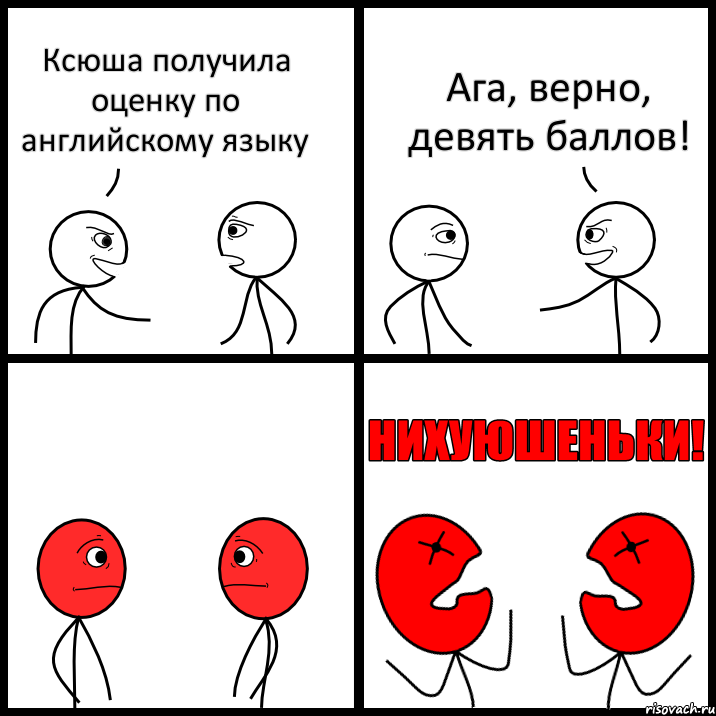 Ксюша получила оценку по английскому языку

Ага, верно, девять баллов!

НИХУЮШЕНЬКИ!

risovach.ru